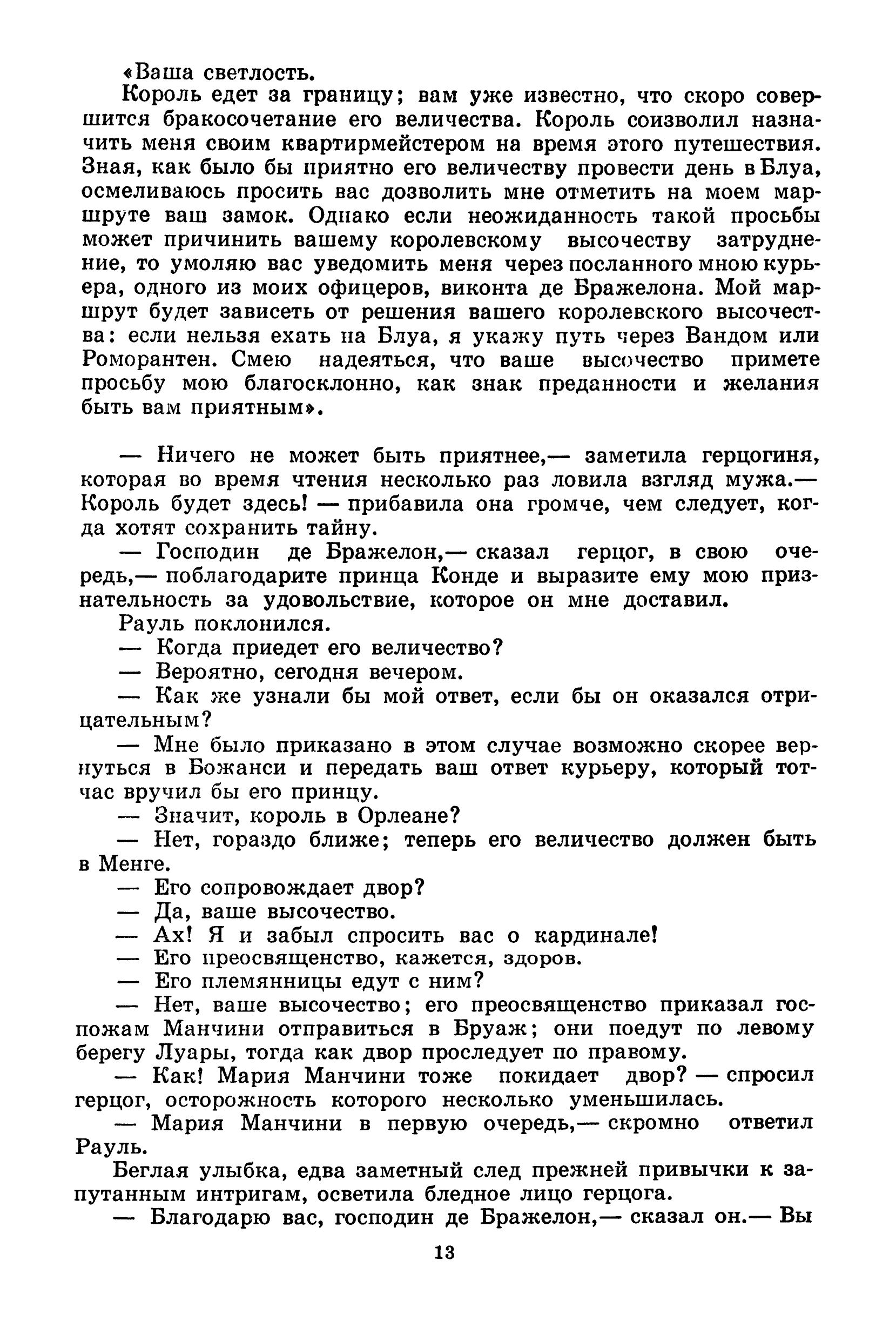 «Ваша светлость.

Король едет за границу; вам уже известно, что скоро совершится бракосочетание его величества. Король соизволил назначить меня своим квартирмейстером на время этого путешествия. Зная, как было бы приятно его величеству провести день в Блуа, осмеливаюсь просить вас дозволить мне отметить на моем маршруте ваш замок. Однако если неожиданность такой просьбы может причинить вашему королевскому высочеству затруднение, то умоляю вас уведомить меня через посланного мною курьера, одного из моих офицеров, виконта де Бражелона. Мой маршрут будет зависеть от решения вашего королевского высочества: если нельзя ехать на Блуа, я укажу путь через Вандом или Роморантен. Смею надеяться, что ваше высочество примете просьбу мою благосклонно, как знак преданности и желания быть вам приятным».

— Ничего не может быть приятнее,— заметила герцогиня, которая во время чтения несколько раз ловила взгляд мужа.— Король будет здесь! — прибавила она громче, чем следует, когда хотят сохранить тайну.

— Господин де Бражелон,— сказал герцог, в свою очередь,— поблагодарите принца Конде и выразите ему мою признательность за удовольствие, которое он мне доставил.

Рауль поклонился.

— Когда приедет его величество?

— Вероятно, сегодня вечером.

— Как же узнали бы мой ответ, если бы он оказался отрицательным?

— Мне было приказано в этом случае возможно скорее вернуться в Божанси и передать ваш ответ курьеру, который тотчас вручил бы его принцу.

— Значит, король в Орлеане?

— Нет, гораздо ближе; теперь его величество должен быть в Менге.

— Его сопровождает двор?

— Да, ваше высочество.

— Ах! Я и забыл спросить вас о кардинале!

— Его преосвященство, кажется, здоров.

— Его племянницы едут с ним?

— Нет, ваше высочество; его преосвященство приказал госпожам Манчини отправиться в Бруаж; они поедут по левому берегу Луары, тогда как двор проследует по правому.

— Как! Мария Манчини тоже покидает двор? — спросил герцог, осторожность которого несколько уменьшилась.

— Мария Манчини в первую очередь,— скромно ответил Рауль.

Беглая улыбка, едва заметный след прежней привычки к запутанным интригам, осветила бледное лицо герцога.

— Благодарю вас, господин де Бражелон,— сказал он.— Вы

13